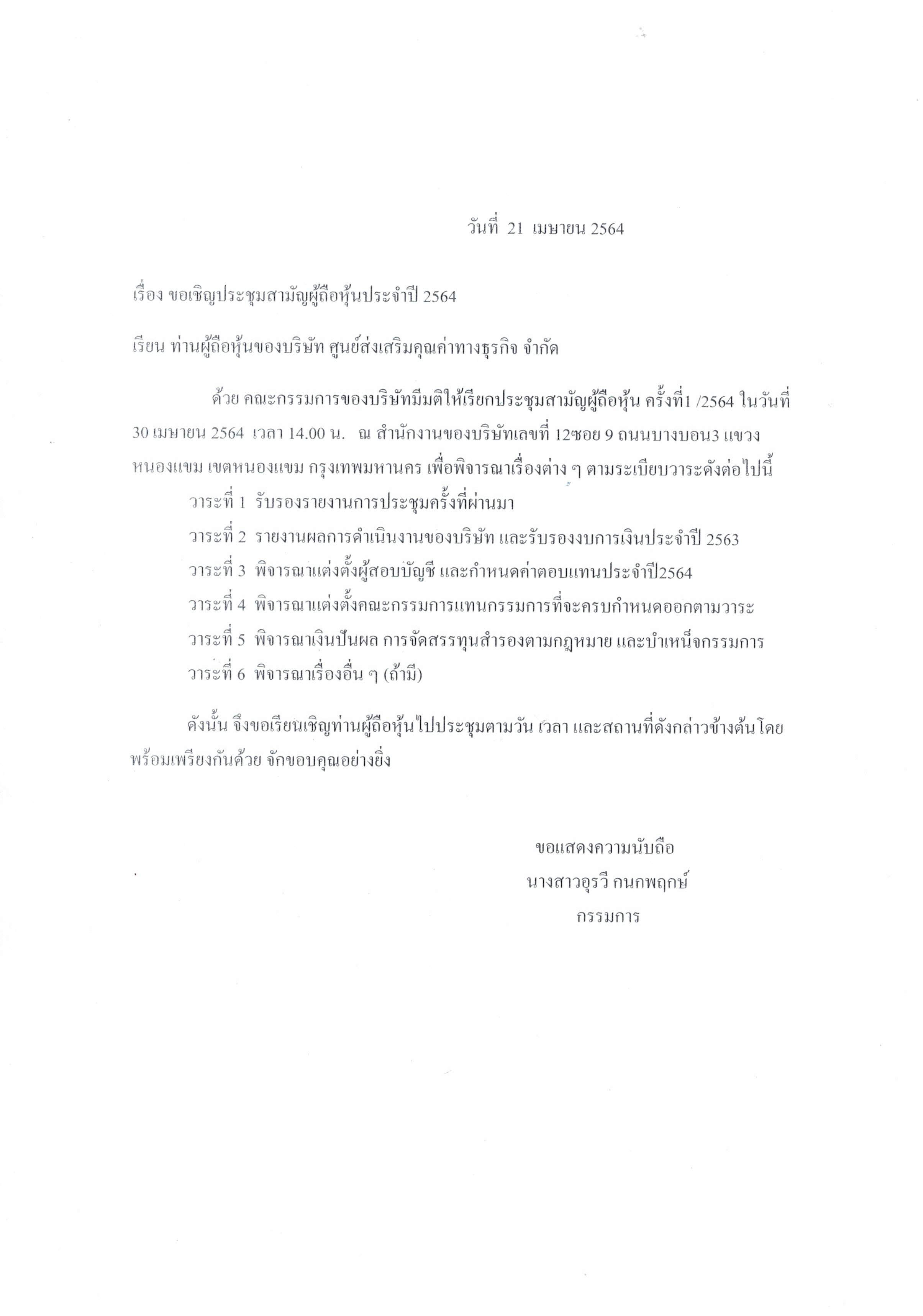 วันที่ 21 เมษายน 2564

เรื่อง ขอเชิญประชุมสามัญผู้ถือหุ้นประจำปี 2564

เรียน ท่านผู้ถือหุ้นของบริษัท ศูนย์ส่งเสริมคุณค่าทางธุรกิจ จำกัด

ด้วย คณะกรรมการของบริษัทมีมติให้เรียกประชุมสามัญผู้ถือหุ้น ครั้งที่1 /2564 ในวันที่ 30 เมษายน 2564 เวลา 14.00 น. ณ สำนักงานของบริษัทเลขที่ 12ซอย 9 ถนนบางบอน3 แขวงหนองแขม เขตหนองแขม กรุงเทพมหานคร เพื่อพิจารณาเรื่องต่าง ๆ ตามระเบียบวาระดังต่อไปนี้

วาระที่ 1 รับรองรายงานการประชุมครั้งที่ผ่านมา

วาระที่ 2 รายงานผลการดำเนินงานของบริษัท และรับรองงบการเงินประจำปี 2563

วาระที่ 3 พิจารณาแต่งตั้งผู้สอบบัญชี และกำหนดค่าตอบแทนประจำปี2564

วาระที่ 4 พิจารณาแต่งตั้งคณะกรรมการแทนกรรมการที่จะครบกำหนดออกตามวาระ

วาระที่ 5 พิจารณาเงินปันผล การจัดสรรทุนสำรองตามกฎหมาย และบำเหน็จกรรมการ

วาระที่ 6 พิจารณาเรื่องอื่น ๆ (ถ้ามี)

ดังนั้น จึงขอเรียนเชิญท่านผู้ถือหุ้นไปประชุมตามวัน เวลา และสถานที่ดังกล่าวข้างต้นโดยพร้อมเพรียงกันด้วย จักขอบคุณอย่างยิ่ง

ขอแสดงความนับถือ
นางสาวอุรวี กนกพฤกษ์
กรรมการ